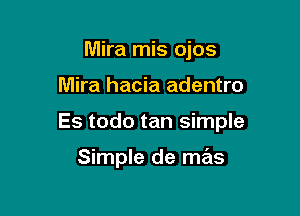 Mira mis ojos

Mira hacia adentro

Es todo tan simple

Simple de más